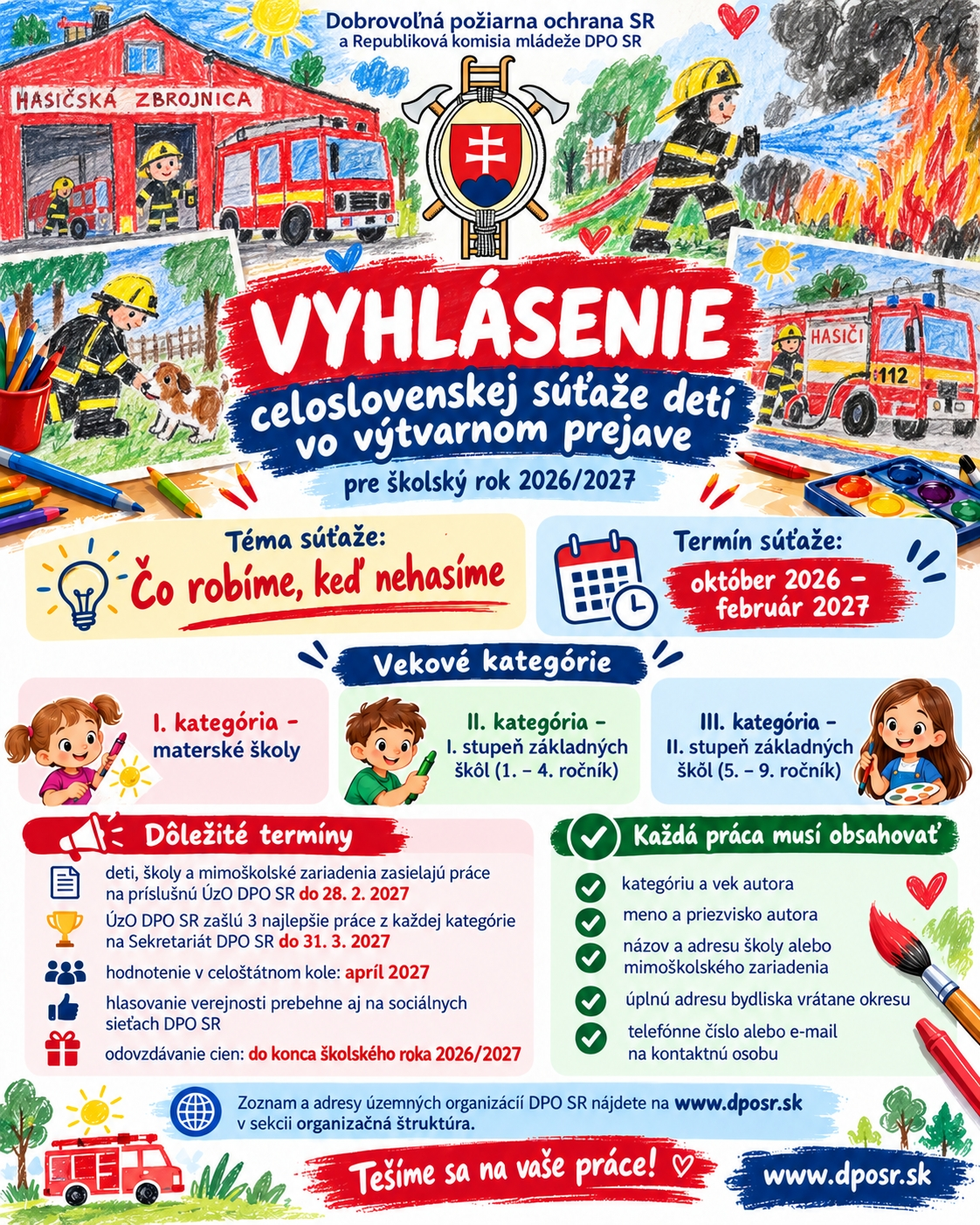 Dobrovoľná požiarna ochrana SR
a Republiková komisia mládeže DPO SR

HASIČSKÁ ZBROJNICA

HASIČI

112

VYHLÁSENIE

celoslovenskej súťaže detí vo výtvarnom prejave

pre školský rok 2026/2027

Téma súťaže:
Čo robíme, keď nehasíme

Termín súťaže:
október 2026 – február 2027

Vekové kategórie

I. kategória – materské školy

II. kategória – I. stupeň základných škôl (1. – 4. ročník)

III. kategória – II. stupeň základných škôl (5. – 9. ročník)

Dôležité termíny

deti, školy a mimoškolské zariadenia zasielajú práce na príslušnú ÚzO DPO SR do 28. 2. 2027

ÚzO DPO SR zašlú 3 najlepšie práce z každej kategórie na Sekretariát DPO SR do 31. 3. 2027

hodnotenie v celoštátnom kole: apríl 2027

hlasovanie verejnosti prebehne aj na sociálnych sieťach DPO SR

odovzdávanie cien: do konca školského roka 2026/2027

Každá práca musí obsahovať

kategóriu a vek autora

meno a priezvisko autora

názov a adresu školy alebo mimoškolského zariadenia

úplnú adresu bydliska vrátane okresu

telefónne číslo alebo e-mail na kontaktnú osobu

Zoznam a adresy územných organizácií DPO SR nájdete na www.dposr.sk v sekcii organizačná štruktúra.

Tešíme sa na vaše práce!

www.dposr.sk